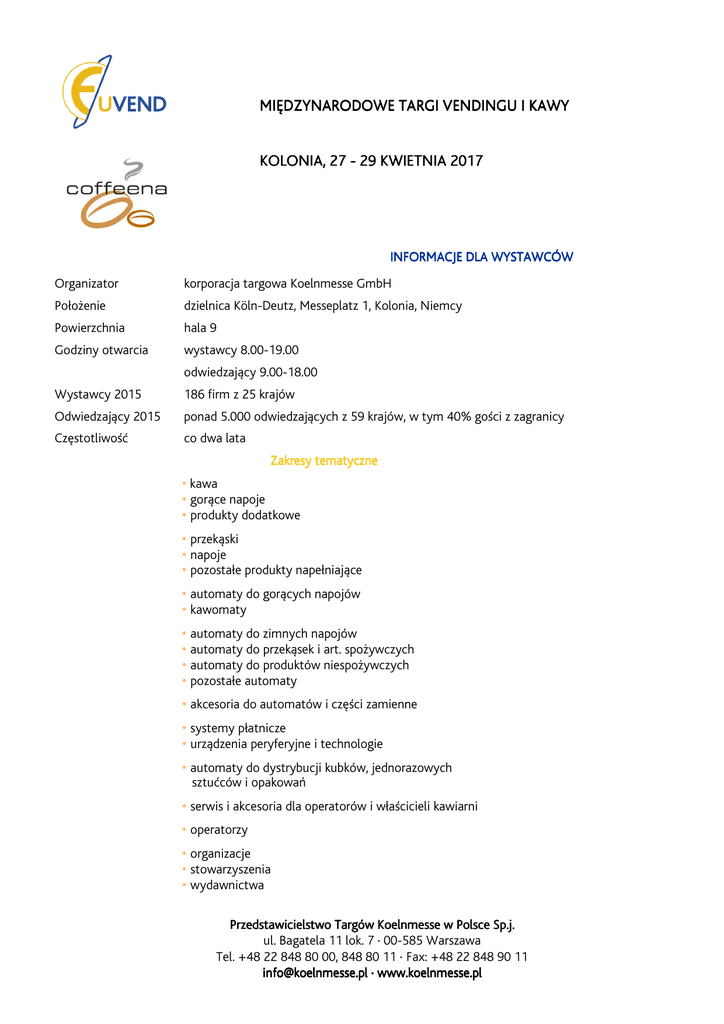 EUVEND

coffeena

MIĘDZYNARODOWE TARGI VENDINGU I KAWY

KOLONIA, 27 - 29 KWIETNIA 2017

INFORMACJE DLA WYSTAWCÓW

| | |
|---|---|
| Organizator | korporacja targowa Koelnmesse GmbH |
| Położenie | dzielnica Köln-Deutz, Messeplatz 1, Kolonia, Niemcy |
| Powierzchnia | hala 9 |
| Godziny otwarcia | wystawcy 8.00-19.00 |
| | odwiedzający 9.00-18.00 |
| Wystawcy 2015 | 186 firm z 25 krajów |
| Odwiedzający 2015 | ponad 5.000 odwiedzających z 59 krajów, w tym 40% gości z zagranicy |
| Częstotliwość | co dwa lata |

Zakresy tematyczne

• kawa
• gorące napoje
• produkty dodatkowe

• przekąski
• napoje
• pozostałe produkty napełniające

• automaty do gorących napojów
• kawomaty

• automaty do zimnych napojów
• automaty do przekąsek i art. spożywczych
• automaty do produktów niespożywczych
• pozostałe automaty

• akcesoria do automatów i części zamienne

• systemy płatnicze
• urządzenia peryferyjne i technologie

• automaty do dystrybucji kubków, jednorazowych sztućców i opakowań

• serwis i akcesoria dla operatorów i właścicieli kawiarni

• operatorzy

• organizacje
• stowarzyszenia
• wydawnictwa

Przedstawicielstwo Targów Koelnmesse w Polsce Sp.j.
ul. Bagatela 11 lok. 7 · 00-585 Warszawa
Tel. +48 22 848 80 00, 848 80 11 · Fax: +48 22 848 90 11
info@koelnmesse.pl · www.koelnmesse.pl